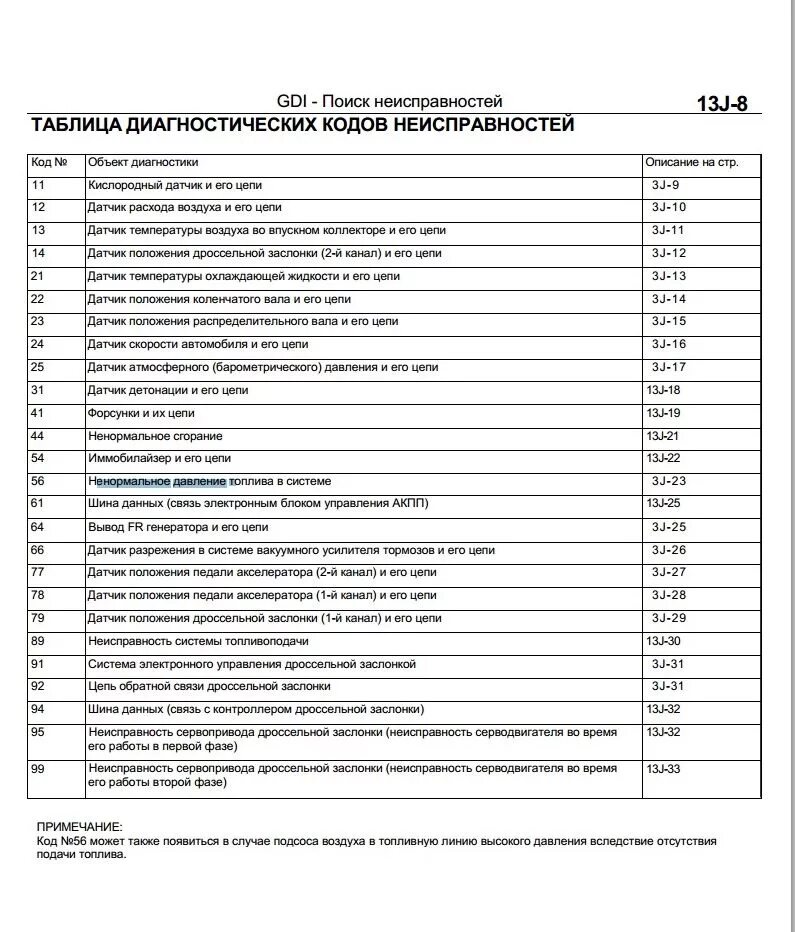 GDI - Поиск неисправностей 13J-8

ТАБЛИЦА ДИАГНОСТИЧЕСКИХ КОДОВ НЕИСПРАВНОСТЕЙ

| Код № | Объект диагностики | Описание на стр. |
|---|---|---|
| 11 | Кислородный датчик и его цепи | 3J-9 |
| 12 | Датчик расхода воздуха и его цепи | 3J-10 |
| 13 | Датчик температуры воздуха во впускном коллекторе и его цепи | 3J-11 |
| 14 | Датчик положения дроссельной заслонки (2-й канал) и его цепи | 3J-12 |
| 21 | Датчик температуры охлаждающей жидкости и его цепи | 3J-13 |
| 22 | Датчик положения коленчатого вала и его цепи | 3J-14 |
| 23 | Датчик положения распределительного вала и его цепи | 3J-15 |
| 24 | Датчик скорости автомобиля и его цепи | 3J-16 |
| 25 | Датчик атмосферного (барометрического) давления и его цепи | 3J-17 |
| 31 | Датчик детонации и его цепи | 13J-18 |
| 41 | Форсунки и их цепи | 13J-19 |
| 44 | Ненормальное сгорание | 13J-21 |
| 54 | Иммобилайзер и его цепи | 13J-22 |
| 56 | Ненормальное давление топлива в системе | 3J-23 |
| 61 | Шина данных (связь электронным блоком управления АКПП) | 13J-25 |
| 64 | Вывод FR генератора и его цепи | 3J-25 |
| 66 | Датчик разрежения в системе вакуумного усилителя тормозов и его цепи | 3J-26 |
| 77 | Датчик положения педали акселератора (2-й канал) и его цепи | 3J-27 |
| 78 | Датчик положения педали акселератора (1-й канал) и его цепи | 3J-28 |
| 79 | Датчик положения дроссельной заслонки (1-й канал) и его цепи | 3J-29 |
| 89 | Неисправность системы топливоподачи | 13J-30 |
| 91 | Система электронного управления дроссельной заслонкой | 3J-31 |
| 92 | Цепь обратной связи дроссельной заслонки | 3J-31 |
| 94 | Шина данных (связь с контроллером дроссельной заслонки) | 13J-32 |
| 95 | Неисправность сервопривода дроссельной заслонки (неисправность серводвигателя во время его работы в первой фазе) | 13J-32 |
| 99 | Неисправность сервопривода дроссельной заслонки (неисправность серводвигателя во время его работы второй фазе) | 13J-33 |

ПРИМЕЧАНИЕ:
Код №56 может также появиться в случае подсоса воздуха в топливную линию высокого давления вследствие отсутствия подачи топлива.